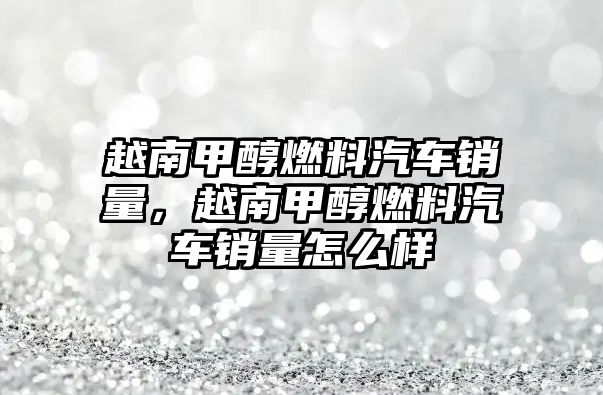 越南甲醇燃料汽车销量，越南甲醇燃料汽车销量怎么样